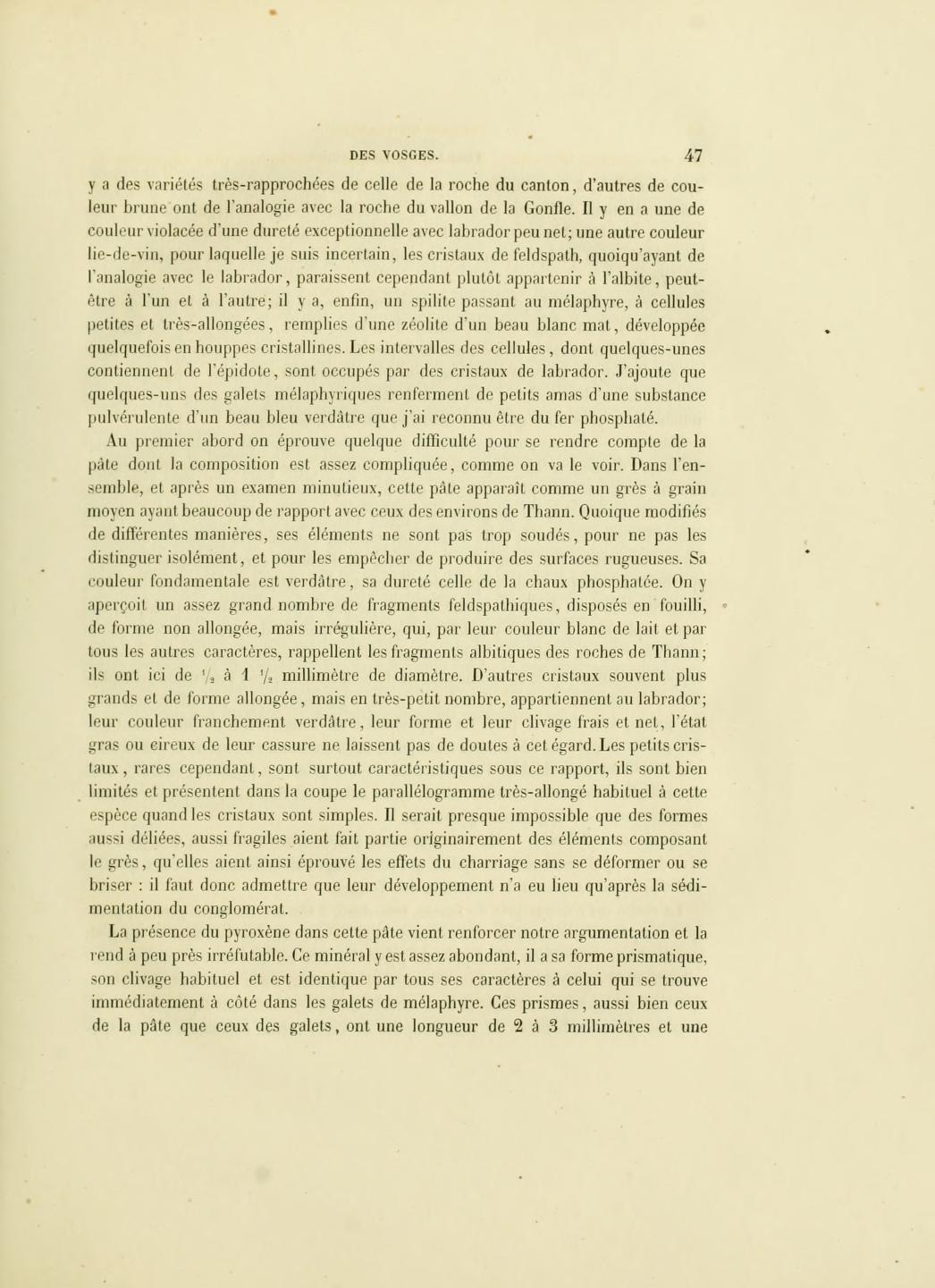 DES VOSGES. 47

y a des variétés très-rapprochées de celle de la roche du canton, d'autres de couleur brune ont de l'analogie avec la roche du vallon de la Gonfle. Il y en a une de couleur violacée d'une dureté exceptionnelle avec labrador peu net; une autre couleur lie-de-vin, pour laquelle je suis incertain, les cristaux de feldspath, quoiqu'ayant de l'analogie avec le labrador, paraissent cependant plutôt appartenir à l'albite, peut-être à l'un et à l'autre; il y a, enfin, un spilite passant au mélaphyre, à cellules petites et très-allongées, remplies d'une zéolite d'un beau blanc mat, développée quelquefois en houppes cristallines. Les intervalles des cellules, dont quelques-unes contiennent de l'épidote, sont occupés par des cristaux de labrador. J'ajoute que quelques-uns des galets mélaphyriques renferment de petits amas d'une substance pulvérulente d'un beau bleu verdâtre que j'ai reconnu être du fer phosphaté.

Au premier abord on éprouve quelque difficulté pour se rendre compte de la pâte dont la composition est assez compliquée, comme on va le voir. Dans l'ensemble, et après un examen minutieux, cette pâte apparaît comme un grès à grain moyen ayant beaucoup de rapport avec ceux des environs de Thann. Quoique modifiés de différentes manières, ses éléments ne sont pas trop soudés, pour ne pas les distinguer isolément, et pour les empêcher de produire des surfaces rugueuses. Sa couleur fondamentale est verdâtre, sa dureté celle de la chaux phosphatée. On y aperçoit un assez grand nombre de fragments feldspathiques, disposés en fouilli, de forme non allongée, mais irrégulière, qui, par leur couleur blanc de lait et par tous les autres caractères, rappellent les fragments albitiques des roches de Thann; ils ont ici de $\frac{1}{2}$ à 1 $\frac{1}{2}$ millimètre de diamètre. D'autres cristaux souvent plus grands et de forme allongée, mais en très-petit nombre, appartiennent au labrador; leur couleur franchement verdâtre, leur forme et leur clivage frais et net, l'état gras ou cireux de leur cassure ne laissent pas de doutes à cet égard. Les petits cristaux, rares cependant, sont surtout caractéristiques sous ce rapport, ils sont bien limités et présentent dans la coupe le parallélogramme très-allongé habituel à cette espèce quand les cristaux sont simples. Il serait presque impossible que des formes aussi déliées, aussi fragiles aient fait partie originairement des éléments composant le grès, qu'elles aient ainsi éprouvé les effets du charriage sans se déformer ou se briser : il faut donc admettre que leur développement n'a eu lieu qu'après la sédimentation du conglomérat.

La présence du pyroxène dans cette pâte vient renforcer notre argumentation et la rend à peu près irréfutable. Ce minéral y est assez abondant, il a sa forme prismatique, son clivage habituel et est identique par tous ses caractères à celui qui se trouve immédiatement à côté dans les galets de mélaphyre. Ces prismes, aussi bien ceux de la pâte que ceux des galets, ont une longueur de 2 à 3 millimètres et une